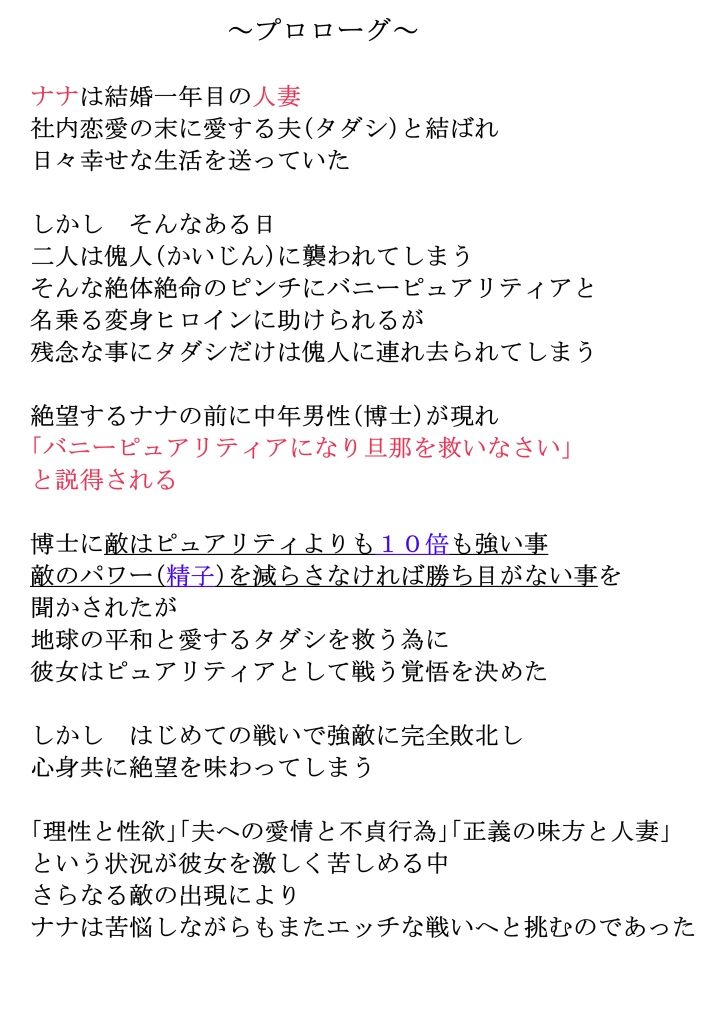 ～プロローグ～

ナナは結婚一年目の人妻
社内恋愛の末に愛する夫(タダシ)と結ばれ
日々幸せな生活を送っていた

しかし　そんなある日
二人は傀人(かいじん)に襲われてしまう
そんな絶体絶命のピンチにバニーピュアリティアと
名乗る変身ヒロインに助けられるが
残念な事にタダシだけは傀人に連れ去られてしまう

絶望するナナの前に中年男性(博士)が現れ
「バニーピュアリティアになり旦那を救いなさい」
と説得される

博士に敵はピュアリティよりも１０倍も強い事
敵のパワー(精子)を減らさなければ勝ち目がない事を
聞かされたが
地球の平和と愛するタダシを救う為に
彼女はピュアリティアとして戦う覚悟を決めた

しかし　はじめての戦いで強敵に完全敗北し
心身共に絶望を味わってしまう

「理性と性欲」「夫への愛情と不貞行為」「正義の味方と人妻」
という状況が彼女を激しく苦しめる中
さらなる敵の出現により
ナナは苦悩しながらもまたエッチな戦いへと挑むのであった